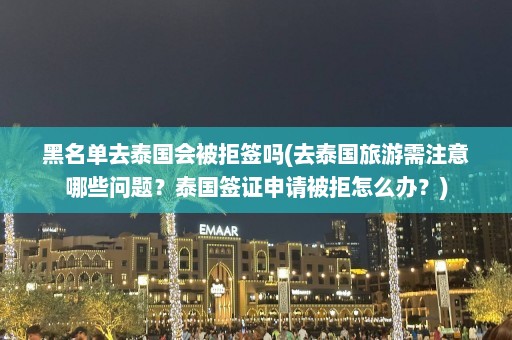 黑名单去泰国会被拒签吗(去泰国旅游需注意哪些问题？泰国签证申请被拒怎么办？)

EMAAR